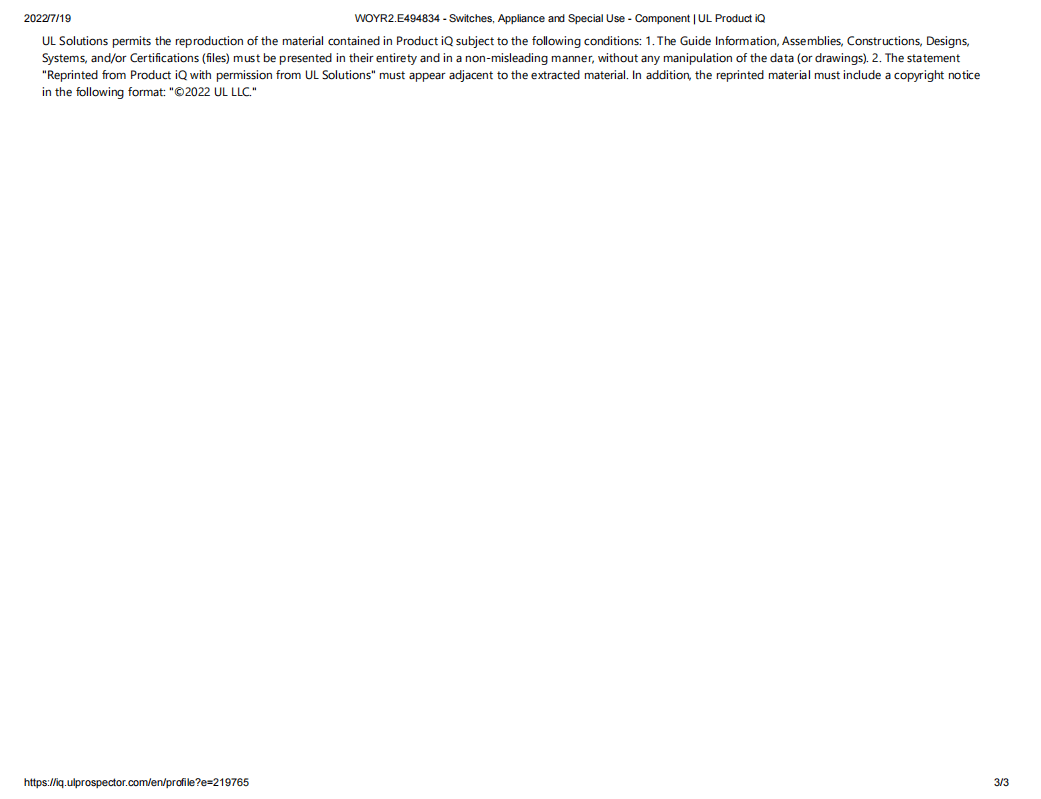 2022/7/19

WOYR2.E494834 - Switches, Appliance and Special Use - Component | UL Product iQ

UL Solutions permits the reproduction of the material contained in Product iQ subject to the following conditions: 1. The Guide Information, Assemblies, Constructions, Designs, Systems, and/or Certifications (files) must be presented in their entirety and in a non-misleading manner, without any manipulation of the data (or drawings). 2. The statement "Reprinted from Product iQ with permission from UL Solutions" must appear adjacent to the extracted material. In addition, the reprinted material must include a copyright notice in the following format: "©2022 UL LLC."

https://iq.ulprospector.com/en/profile?e=219765

3/3